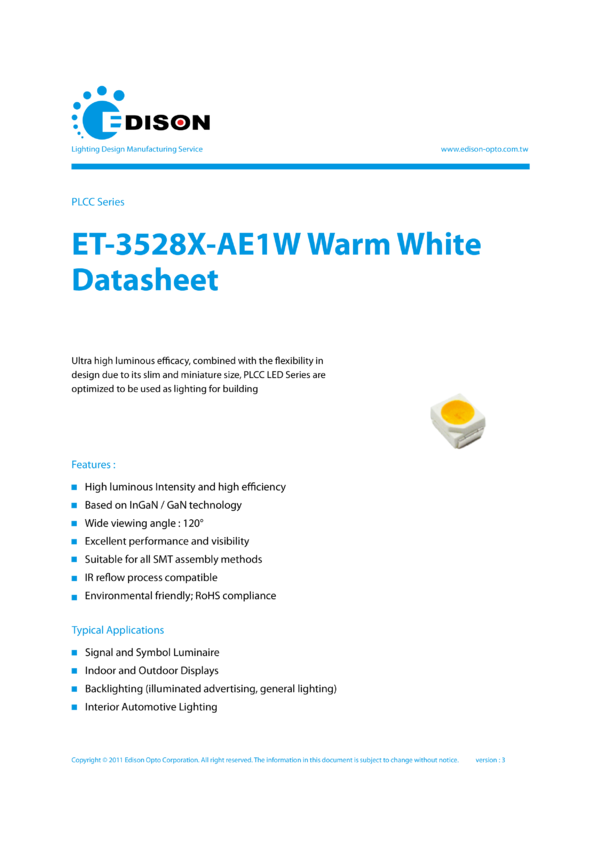 EDISON

Lighting Design Manufacturing Service

www.edison-opto.com.tw

PLCC Series

ET-3528X-AE1W Warm White Datasheet

Ultra high luminous efficacy, combined with the flexibility in design due to its slim and miniature size, PLCC LED Series are optimized to be used as lighting for building

Features :

• High luminous Intensity and high efficiency
• Based on InGaN / GaN technology
• Wide viewing angle : 120°
• Excellent performance and visibility
• Suitable for all SMT assembly methods
• IR reflow process compatible
• Environmental friendly; RoHS compliance

Typical Applications

• Signal and Symbol Luminaire
• Indoor and Outdoor Displays
• Backlighting (illuminated advertising, general lighting)
• Interior Automotive Lighting

Copyright © 2011 Edison Opto Corporation. All right reserved. The information in this document is subject to change without notice. version : 3